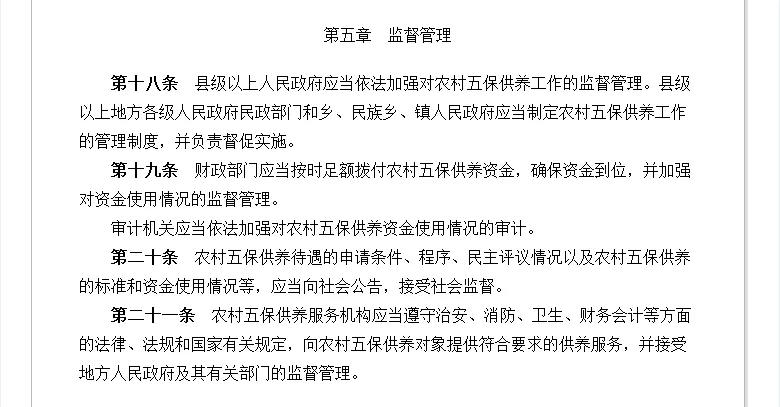 第五章　监督管理

第十八条　县级以上人民政府应当依法加强对农村五保供养工作的监督管理。县级以上地方各级人民政府民政部门和乡、民族乡、镇人民政府应当制定农村五保供养工作的管理制度，并负责督促实施。

第十九条　财政部门应当按时足额拨付农村五保供养资金，确保资金到位，并加强对资金使用情况的监督管理。

审计机关应当依法加强对农村五保供养资金使用情况的审计。

第二十条　农村五保供养待遇的申请条件、程序、民主评议情况以及农村五保供养的标准和资金使用情况等，应当向社会公告，接受社会监督。

第二十一条　农村五保供养服务机构应当遵守治安、消防、卫生、财务会计等方面的法律、法规和国家有关规定，向农村五保供养对象提供符合要求的供养服务，并接受地方人民政府及其有关部门的监督管理。